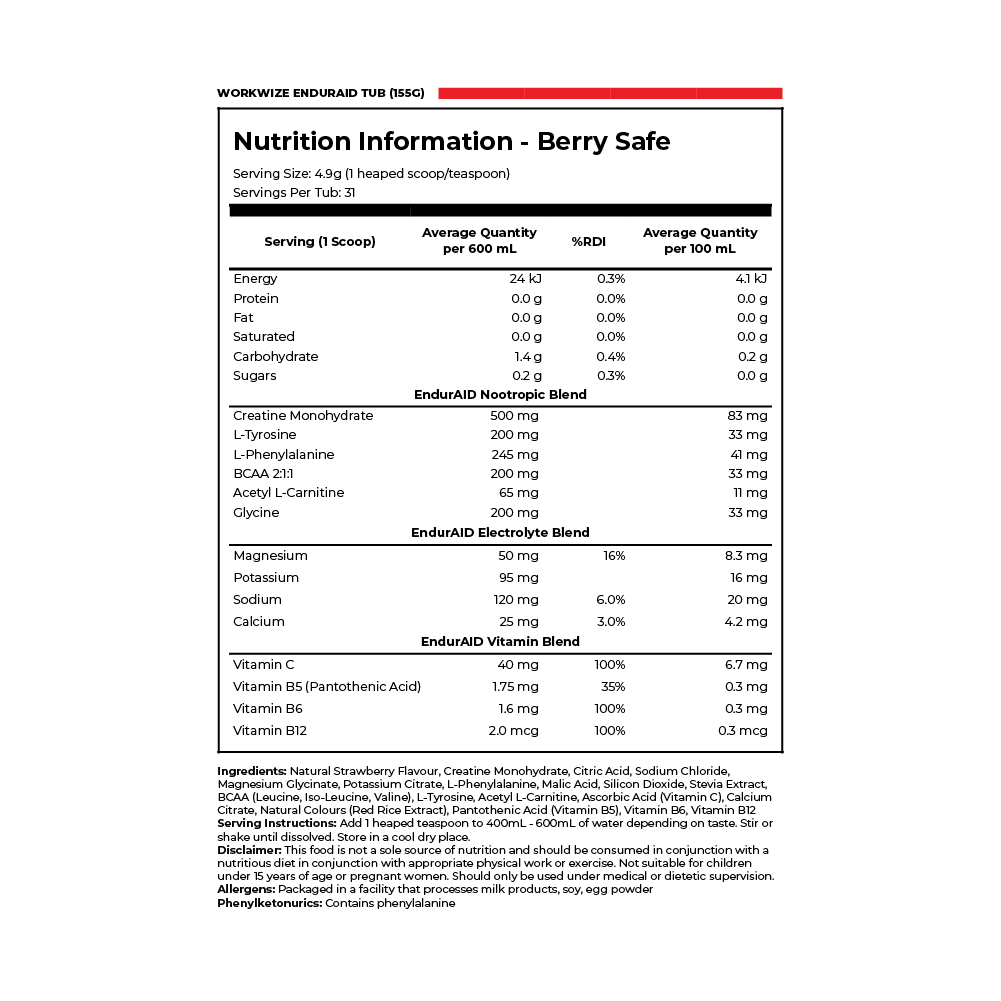 WORKWIZE ENDURAID TUB (155G)

Nutrition Information - Berry Safe

Serving Size: 4.9g (1 heaped scoop/teaspoon)
Servings Per Tub: 31

| Serving (1 Scoop) | Average Quantity per 600 mL | %RDI | Average Quantity per 100 mL |
|---|---|---|---|
| Energy | 24 kJ | 0.3% | 4.1 kJ |
| Protein | 0.0 g | 0.0% | 0.0 g |
| Fat | 0.0 g | 0.0% | 0.0 g |
| Saturated | 0.0 g | 0.0% | 0.0 g |
| Carbohydrate | 1.4 g | 0.4% | 0.2 g |
| Sugars | 0.2 g | 0.3% | 0.0 g |
| EndurAID Nootropic Blend | | | |
| Creatine Monohydrate | 500 mg | | 83 mg |
| L-Tyrosine | 200 mg | | 33 mg |
| L-Phenylalanine | 245 mg | | 41 mg |
| BCAA 2:1:1 | 200 mg | | 33 mg |
| Acetyl L-Carnitine | 65 mg | | 11 mg |
| Glycine | 200 mg | | 33 mg |
| EndurAID Electrolyte Blend | | | |
| Magnesium | 50 mg | 16% | 8.3 mg |
| Potassium | 95 mg | | 16 mg |
| Sodium | 120 mg | 6.0% | 20 mg |
| Calcium | 25 mg | 3.0% | 4.2 mg |
| EndurAID Vitamin Blend | | | |
| Vitamin C | 40 mg | 100% | 6.7 mg |
| Vitamin B5 (Pantothenic Acid) | 1.75 mg | 35% | 0.3 mg |
| Vitamin B6 | 1.6 mg | 100% | 0.3 mg |
| Vitamin B12 | 2.0 mcg | 100% | 0.3 mcg |

Ingredients: Natural Strawberry Flavour, Creatine Monohydrate, Citric Acid, Sodium Chloride, Magnesium Glycinate, Potassium Citrate, L-Phenylalanine, Malic Acid, Silicon Dioxide, Stevia Extract, BCAA (Leucine, Iso-Leucine, Valine), L-Tyrosine, Acetyl L-Carnitine, Ascorbic Acid (Vitamin C), Calcium Citrate, Natural Colours (Red Rice Extract), Pantothenic Acid (Vitamin B5), Vitamin B6, Vitamin B12
Serving Instructions: Add 1 heaped teaspoon to 400mL - 600mL of water depending on taste. Stir or shake until dissolved. Store in a cool dry place.
Disclaimer: This food is not a sole source of nutrition and should be consumed in conjunction with a nutritious diet in conjunction with appropriate physical work or exercise. Not suitable for children under 15 years of age or pregnant women. Should only be used under medical or dietetic supervision.
Allergens: Packaged in a facility that processes milk products, soy, egg powder
Phenylketonurics: Contains phenylalanine